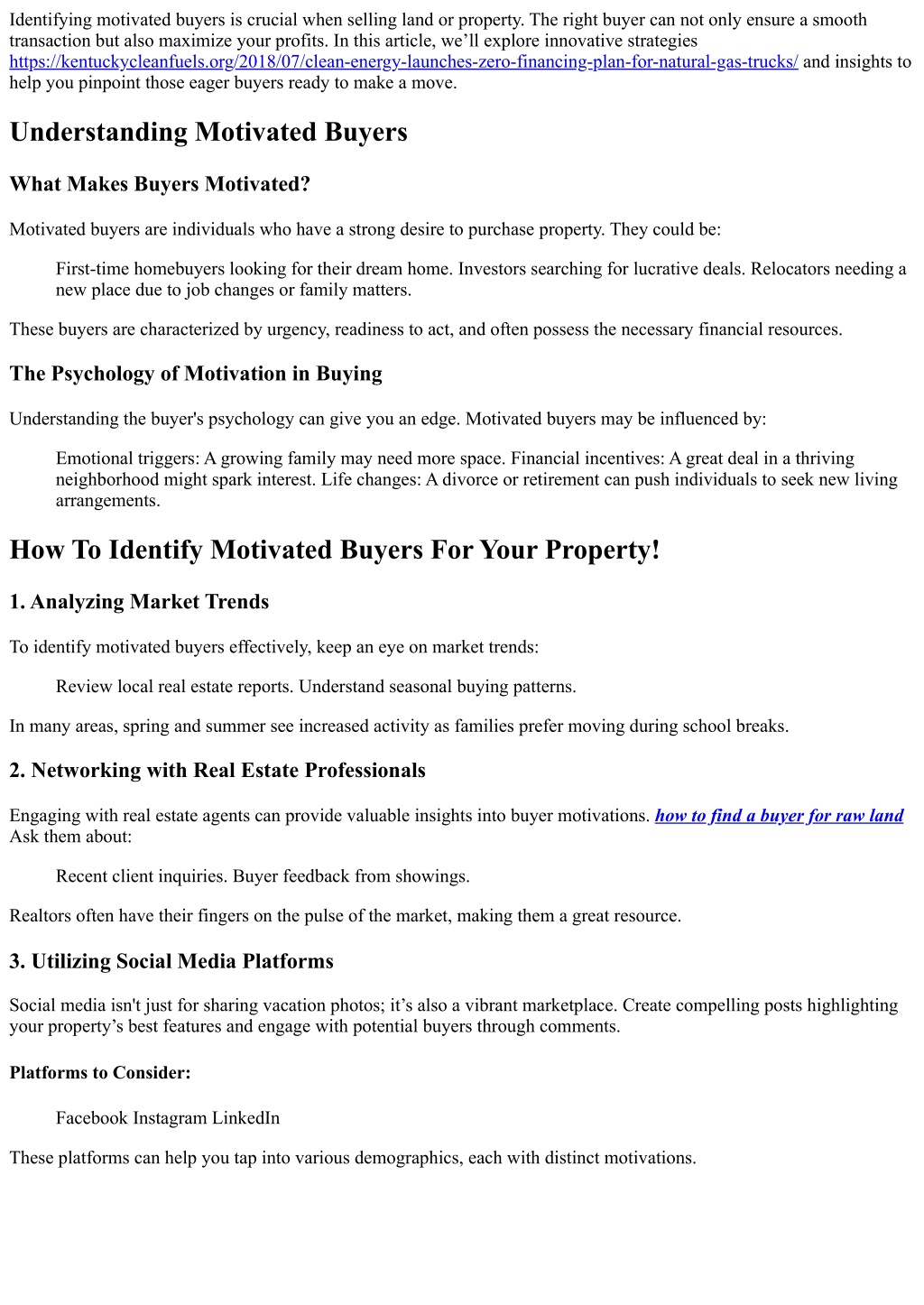 Identifying motivated buyers is crucial when selling land or property. The right buyer can not only ensure a smooth transaction but also maximize your profits. In this article, we’ll explore innovative strategies https://kentuckycleanfuels.org/2018/07/clean-energy-launches-zero-financing-plan-for-natural-gas-trucks/ and insights to help you pinpoint those eager buyers ready to make a move.

Understanding Motivated Buyers

What Makes Buyers Motivated?

Motivated buyers are individuals who have a strong desire to purchase property. They could be:

First-time homebuyers looking for their dream home. Investors searching for lucrative deals. Relocators needing a new place due to job changes or family matters.

These buyers are characterized by urgency, readiness to act, and often possess the necessary financial resources.

The Psychology of Motivation in Buying

Understanding the buyer's psychology can give you an edge. Motivated buyers may be influenced by:

Emotional triggers: A growing family may need more space. Financial incentives: A great deal in a thriving neighborhood might spark interest. Life changes: A divorce or retirement can push individuals to seek new living arrangements.

How To Identify Motivated Buyers For Your Property!

1. Analyzing Market Trends

To identify motivated buyers effectively, keep an eye on market trends:

Review local real estate reports. Understand seasonal buying patterns.

In many areas, spring and summer see increased activity as families prefer moving during school breaks.

2. Networking with Real Estate Professionals

Engaging with real estate agents can provide valuable insights into buyer motivations. how to find a buyer for raw land Ask them about:

Recent client inquiries. Buyer feedback from showings.

Realtors often have their fingers on the pulse of the market, making them a great resource.

3. Utilizing Social Media Platforms

Social media isn't just for sharing vacation photos; it’s also a vibrant marketplace. Create compelling posts highlighting your property’s best features and engage with potential buyers through comments.

Platforms to Consider:

Facebook Instagram LinkedIn

These platforms can help you tap into various demographics, each with distinct motivations.